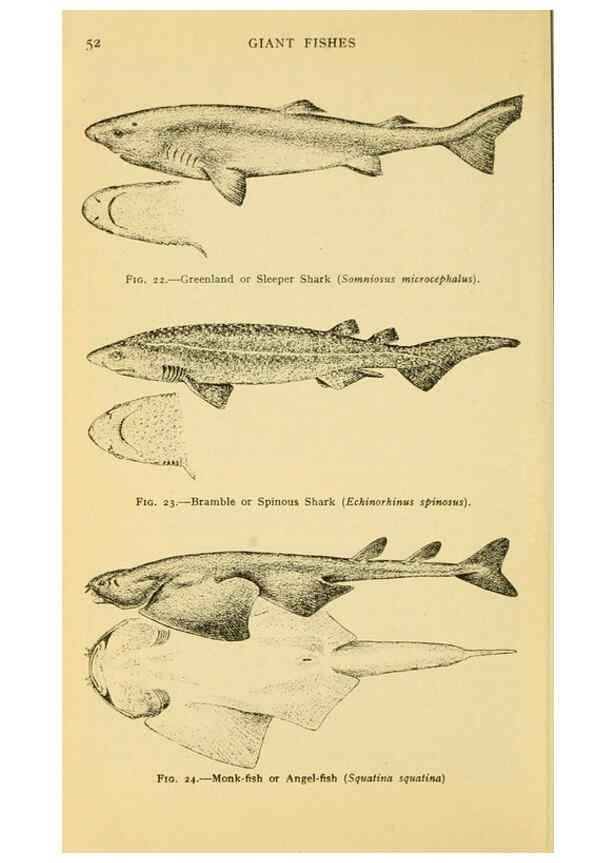 52 GIANT FISHES

Fig. 22.—Greenland or Sleeper Shark (Somniosus microcephalus).

Fig. 23.—Bramble or Spinous Shark (Echinorhinus spinosus).

Fig. 24.—Monk-fish or Angel-fish (Squatina squatina)